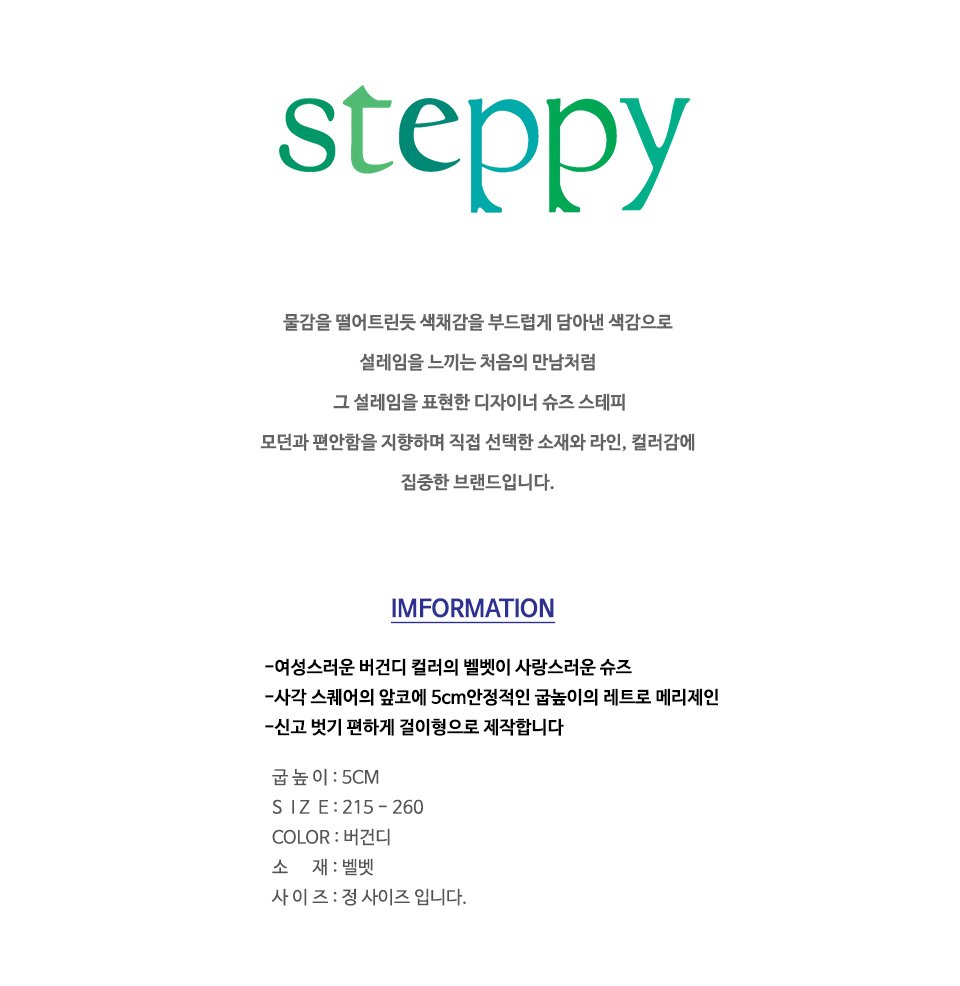 steppy

물감을 떨어트린듯 색채감을 부드럽게 담아낸 색감으로

설레임을 느끼는 처음의 만남처럼

그 설레임을 표현한 디자이너 슈즈 스테피

모던과 편안함을 지향하며 직접 선택한 소재와 라인, 컬러감에

집중한 브랜드입니다.

IMFORMATION

-여성스러운 버건디 컬러의 벨벳이 사랑스러운 슈즈
-사각 스퀘어의 앞코에 5cm안정적인 굽높이의 레트로 메리제인
-신고 벗기 편하게 걸이형으로 제작합니다

굽 높 이 : 5CM
S I Z E : 215 - 260
COLOR : 버건디
소 재 : 벨벳
사 이 즈 : 정 사이즈 입니다.